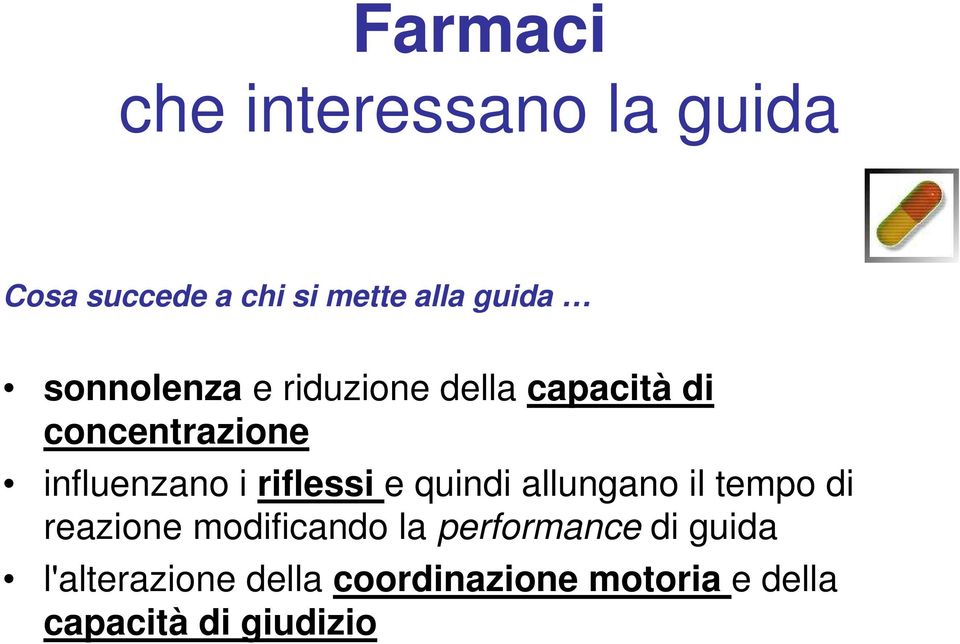 Farmaci
che interessano la guida

Cosa succede a chi si mette alla guida …

• sonnolenza e riduzione della capacità di concentrazione
• influenzano i riflessi e quindi allungano il tempo di reazione modificando la performance di guida
• l'alterazione della coordinazione motoria e della capacità di giudizio